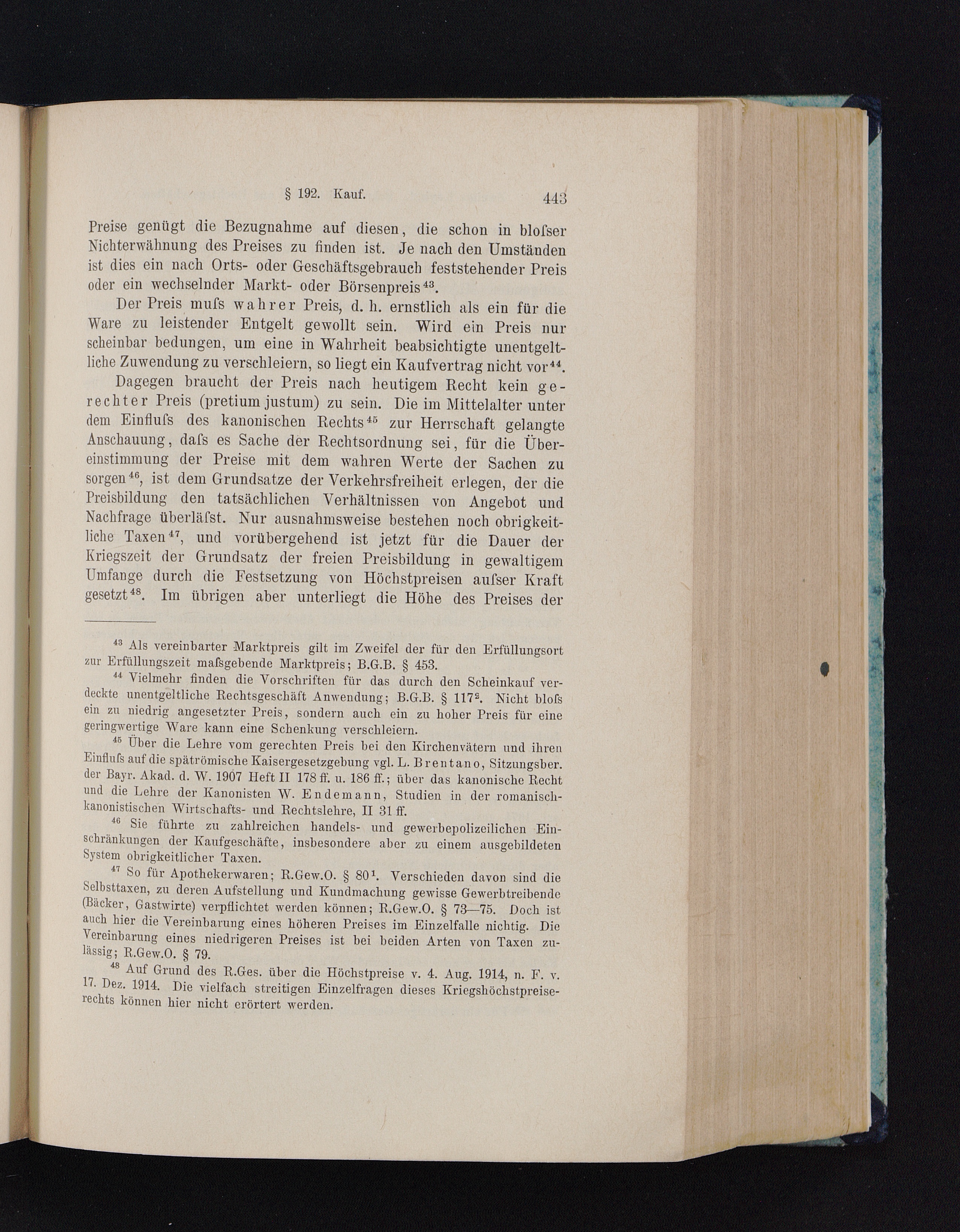 § 192. Kauf. 443

Preise genügt die Bezugnahme auf diesen, die schon in bloſser Nichterwähnung des Preises zu finden ist. Je nach den Umständen ist dies ein nach Orts- oder Geschäftsgebrauch feststehender Preis oder ein wechselnder Markt- oder Börsenpreis$^{43}$.

Der Preis muſs wahrer Preis, d. h. ernstlich als ein für die Ware zu leistender Entgelt gewollt sein. Wird ein Preis nur scheinbar bedungen, um eine in Wahrheit beabsichtigte unentgeltliche Zuwendung zu verschleiern, so liegt ein Kaufvertrag nicht vor$^{44}$.

Dagegen braucht der Preis nach heutigem Recht kein gerechter Preis (pretium justum) zu sein. Die im Mittelalter unter dem Einfluſs des kanonischen Rechts$^{45}$ zur Herrschaft gelangte Anschauung, daſs es Sache der Rechtsordnung sei, für die Übereinstimmung der Preise mit dem wahren Werte der Sachen zu sorgen$^{46}$, ist dem Grundsatze der Verkehrsfreiheit erlegen, der die Preisbildung den tatsächlichen Verhältnissen von Angebot und Nachfrage überläſst. Nur ausnahmsweise bestehen noch obrigkeitliche Taxen$^{47}$, und vorübergehend ist jetzt für die Dauer der Kriegszeit der Grundsatz der freien Preisbildung in gewaltigem Umfange durch die Festsetzung von Höchstpreisen auſser Kraft gesetzt$^{48}$. Im übrigen aber unterliegt die Höhe des Preises der

$^{43}$ Als vereinbarter Marktpreis gilt im Zweifel der für den Erfüllungsort zur Erfüllungszeit maſsgebende Marktpreis; B.G.B. § 453.

$^{44}$ Vielmehr finden die Vorschriften für das durch den Scheinkauf verdeckte unentgeltliche Rechtsgeschäft Anwendung; B.G.B. § 117$^{2}$. Nicht bloſs ein zu niedrig angesetzter Preis, sondern auch ein zu hoher Preis für eine geringwertige Ware kann eine Schenkung verschleiern.

$^{45}$ Über die Lehre vom gerechten Preis bei den Kirchenvätern und ihren Einfluſs auf die spätrömische Kaisergesetzgebung vgl. L. Brentano, Sitzungsber. der Bayr. Akad. d. W. 1907 Heft II 178 ff. u. 186 ff.; über das kanonische Recht und die Lehre der Kanonisten W. Endemann, Studien in der romanisch-kanonistischen Wirtschafts- und Rechtslehre, II 31 ff.

$^{46}$ Sie führte zu zahlreichen handels- und gewerbepolizeilichen Einschränkungen der Kaufgeschäfte, insbesondere aber zu einem ausgebildeten System obrigkeitlicher Taxen.

$^{47}$ So für Apothekerwaren; R.Gew.O. § 80$^{1}$. Verschieden davon sind die Selbsttaxen, zu deren Aufstellung und Kundmachung gewisse Gewerbtreibende (Bäcker, Gastwirte) verpflichtet werden können; R.Gew.O. § 73—75. Doch ist auch hier die Vereinbarung eines höheren Preises im Einzelfalle nichtig. Die Vereinbarung eines niedrigeren Preises ist bei beiden Arten von Taxen zulässig; R.Gew.O. § 79.

$^{48}$ Auf Grund des R.Ges. über die Höchstpreise v. 4. Aug. 1914, n. F. v. 17. Dez. 1914. Die vielfach streitigen Einzelfragen dieses Kriegshöchstpreiserechts können hier nicht erörtert werden.